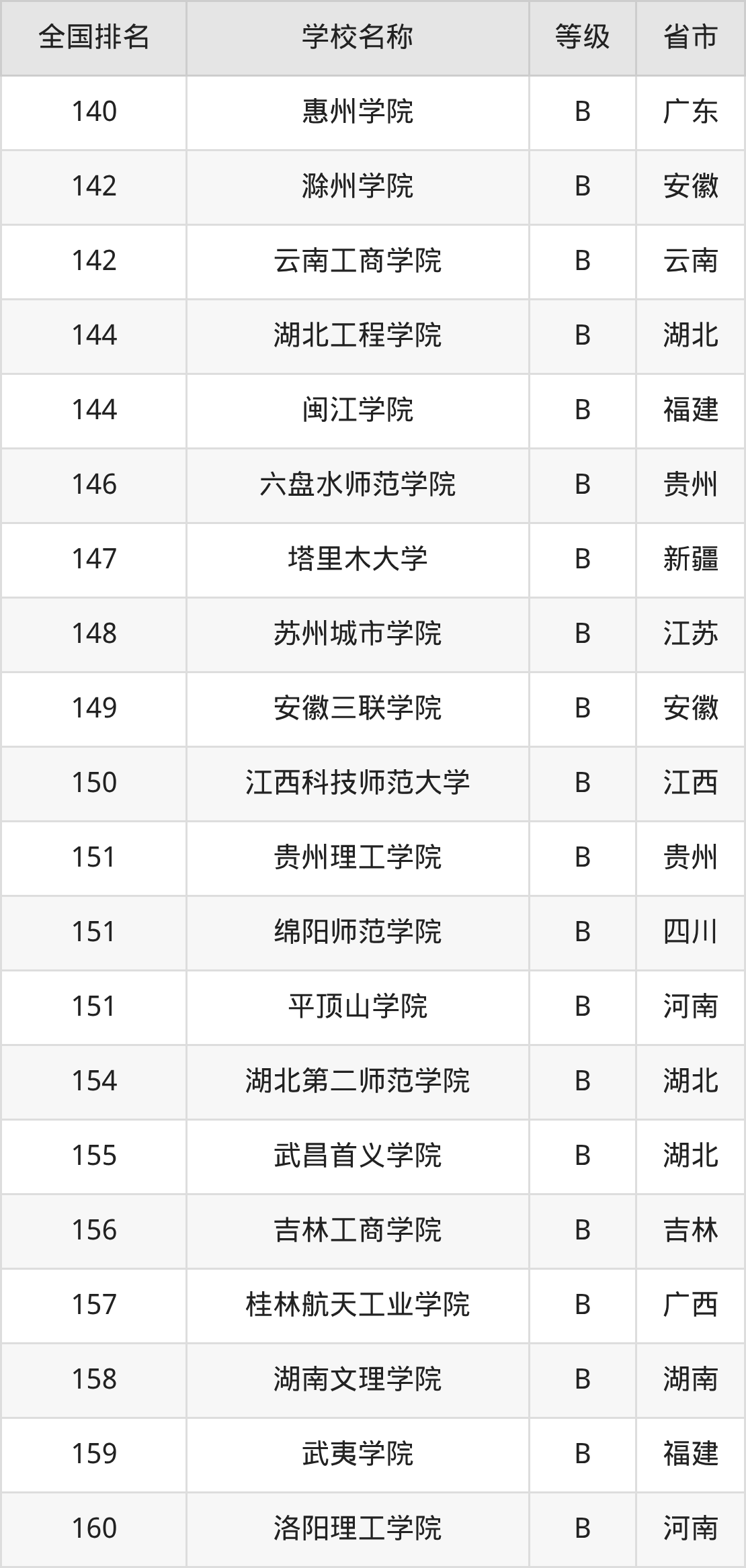 | 全国排名 | 学校名称 | 等级 | 省市 |
|---|---|---|---|
| 140 | 惠州学院 | B | 广东 |
| 142 | 滁州学院 | B | 安徽 |
| 142 | 云南工商学院 | B | 云南 |
| 144 | 湖北工程学院 | B | 湖北 |
| 144 | 闽江学院 | B | 福建 |
| 146 | 六盘水师范学院 | B | 贵州 |
| 147 | 塔里木大学 | B | 新疆 |
| 148 | 苏州城市学院 | B | 江苏 |
| 149 | 安徽三联学院 | B | 安徽 |
| 150 | 江西科技师范大学 | B | 江西 |
| 151 | 贵州理工学院 | B | 贵州 |
| 151 | 绵阳师范学院 | B | 四川 |
| 151 | 平顶山学院 | B | 河南 |
| 154 | 湖北第二师范学院 | B | 湖北 |
| 155 | 武昌首义学院 | B | 湖北 |
| 156 | 吉林工商学院 | B | 吉林 |
| 157 | 桂林航天工业学院 | B | 广西 |
| 158 | 湖南文理学院 | B | 湖南 |
| 159 | 武夷学院 | B | 福建 |
| 160 | 洛阳理工学院 | B | 河南 |